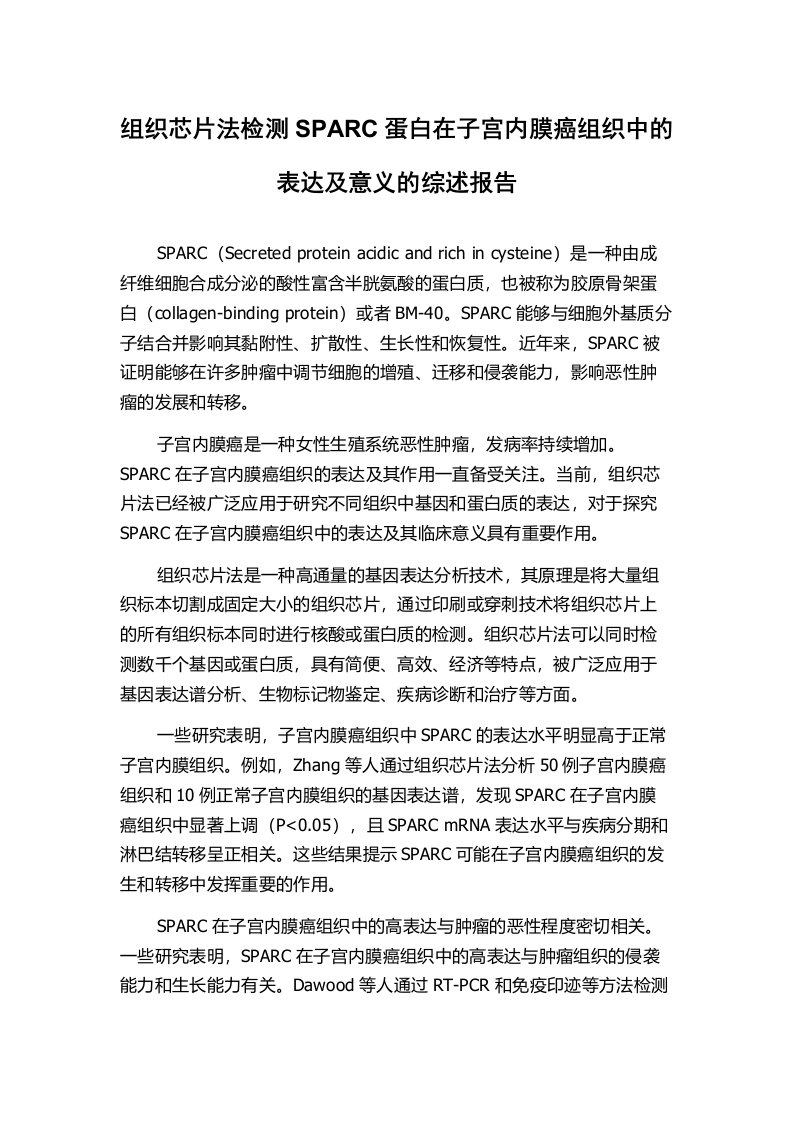 组织芯片法检测 SPARC 蛋白在子宫内膜癌组织中的表达及意义的综述报告

SPARC（Secreted protein acidic and rich in cysteine）是一种由成纤维细胞合成分泌的酸性富含半胱氨酸的蛋白质，也被称为胶原骨架蛋白（collagen-binding protein）或者 BM-40。SPARC 能够与细胞外基质分子结合并影响其黏附性、扩散性、生长性和恢复性。近年来，SPARC 被证明能够在许多肿瘤中调节细胞的增殖、迁移和侵袭能力，影响恶性肿瘤的发展和转移。

子宫内膜癌是一种女性生殖系统恶性肿瘤，发病率持续增加。SPARC 在子宫内膜癌组织的表达及其作用一直备受关注。当前，组织芯片法已经被广泛应用于研究不同组织中基因和蛋白质的表达，对于探究 SPARC 在子宫内膜癌组织中的表达及其临床意义具有重要作用。

组织芯片法是一种高通量的基因表达分析技术，其原理是将大量组织标本切割成固定大小的组织芯片，通过印刷或穿刺技术将组织芯片上的所有组织标本同时进行核酸或蛋白质的检测。组织芯片法可以同时检测数千个基因或蛋白质，具有简便、高效、经济等特点，被广泛应用于基因表达谱分析、生物标记物鉴定、疾病诊断和治疗等方面。

一些研究表明，子宫内膜癌组织中 SPARC 的表达水平明显高于正常子宫内膜组织。例如，Zhang 等人通过组织芯片法分析 50 例子宫内膜癌组织和 10 例正常子宫内膜组织的基因表达谱，发现 SPARC 在子宫内膜癌组织中显著上调（P<0.05），且 SPARC mRNA 表达水平与疾病分期和淋巴结转移呈正相关。这些结果提示 SPARC 可能在子宫内膜癌组织的发生和转移中发挥重要的作用。

SPARC 在子宫内膜癌组织中的高表达与肿瘤的恶性程度密切相关。一些研究表明，SPARC 在子宫内膜癌组织中的高表达与肿瘤组织的侵袭能力和生长能力有关。Dawood 等人通过 RT-PCR 和免疫印迹等方法检测